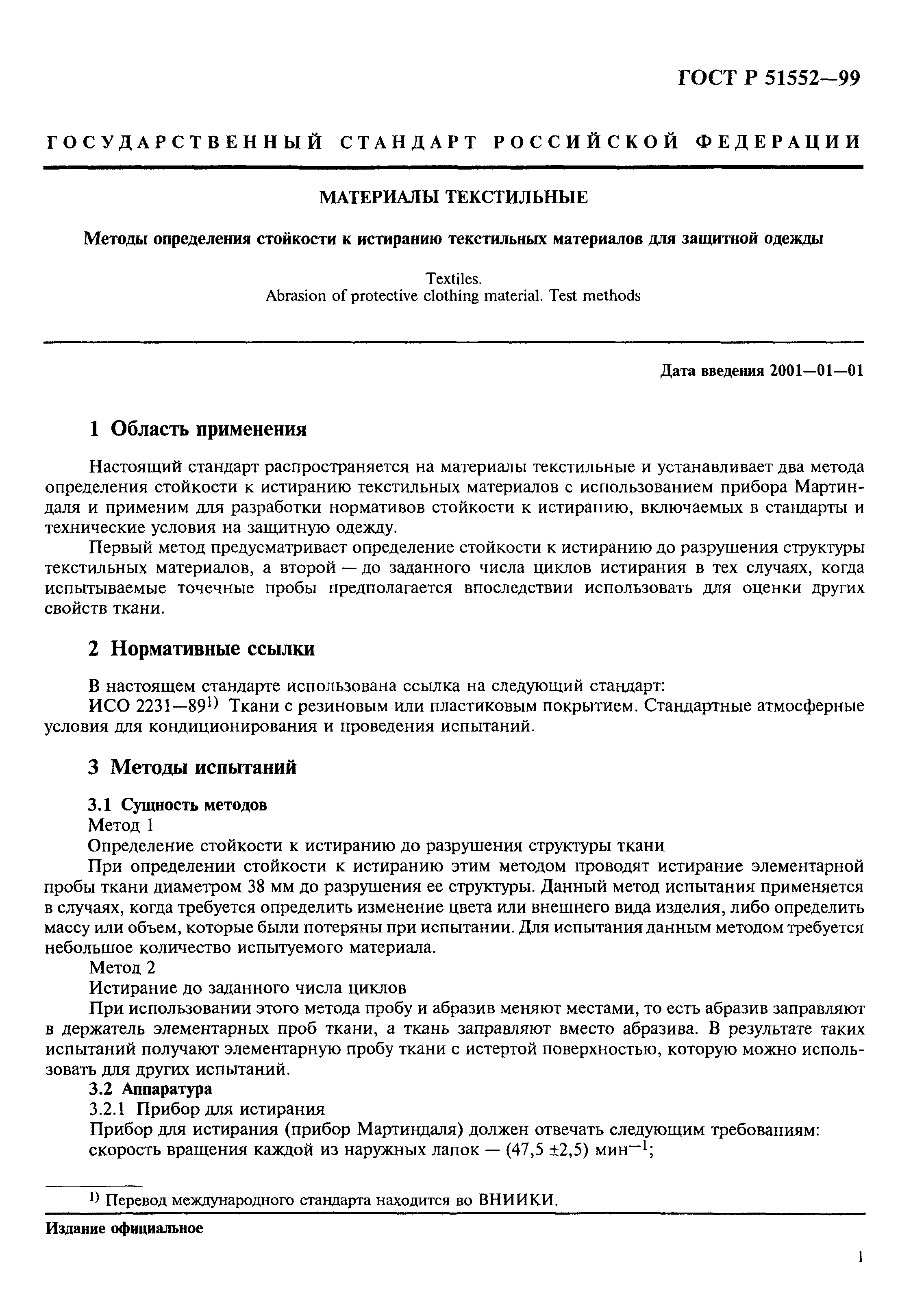 ГОСТ Р 51552—99

ГОСУДАРСТВЕННЫЙ СТАНДАРТ РОССИЙСКОЙ ФЕДЕРАЦИИ

МАТЕРИАЛЫ ТЕКСТИЛЬНЫЕ

Методы определения стойкости к истиранию текстильных материалов для защитной одежды

Textiles.
Abrasion of protective clothing material. Test methods

Дата введения 2001—01—01

1 Область применения

Настоящий стандарт распространяется на материалы текстильные и устанавливает два метода определения стойкости к истиранию текстильных материалов с использованием прибора Мартиндаля и применим для разработки нормативов стойкости к истиранию, включаемых в стандарты и технические условия на защитную одежду.

Первый метод предусматривает определение стойкости к истиранию до разрушения структуры текстильных материалов, а второй — до заданного числа циклов истирания в тех случаях, когда испытываемые точечные пробы предполагается впоследствии использовать для оценки других свойств ткани.

2 Нормативные ссылки

В настоящем стандарте использована ссылка на следующий стандарт:
ИСО 2231—89$^{1)}$ Ткани с резиновым или пластиковым покрытием. Стандартные атмосферные условия для кондиционирования и проведения испытаний.

3 Методы испытаний

3.1 Сущность методов
Метод 1
Определение стойкости к истиранию до разрушения структуры ткани
При определении стойкости к истиранию этим методом проводят истирание элементарной пробы ткани диаметром 38 мм до разрушения ее структуры. Данный метод испытания применяется в случаях, когда требуется определить изменение цвета или внешнего вида изделия, либо определить массу или объем, которые были потеряны при испытании. Для испытания данным методом требуется небольшое количество испытуемого материала.
Метод 2
Истирание до заданного числа циклов
При использовании этого метода пробу и абразив меняют местами, то есть абразив заправляют в держатель элементарных проб ткани, а ткань заправляют вместо абразива. В результате таких испытаний получают элементарную пробу ткани с истертой поверхностью, которую можно использовать для других испытаний.
3.2 Аппаратура
3.2.1 Прибор для истирания
Прибор для истирания (прибор Мартиндаля) должен отвечать следующим требованиям:
скорость вращения каждой из наружных лапок — (47,5 ±2,5) мин$^{-1}$;

$^{1)}$ Перевод международного стандарта находится во ВНИИКИ.

Издание официальное

1